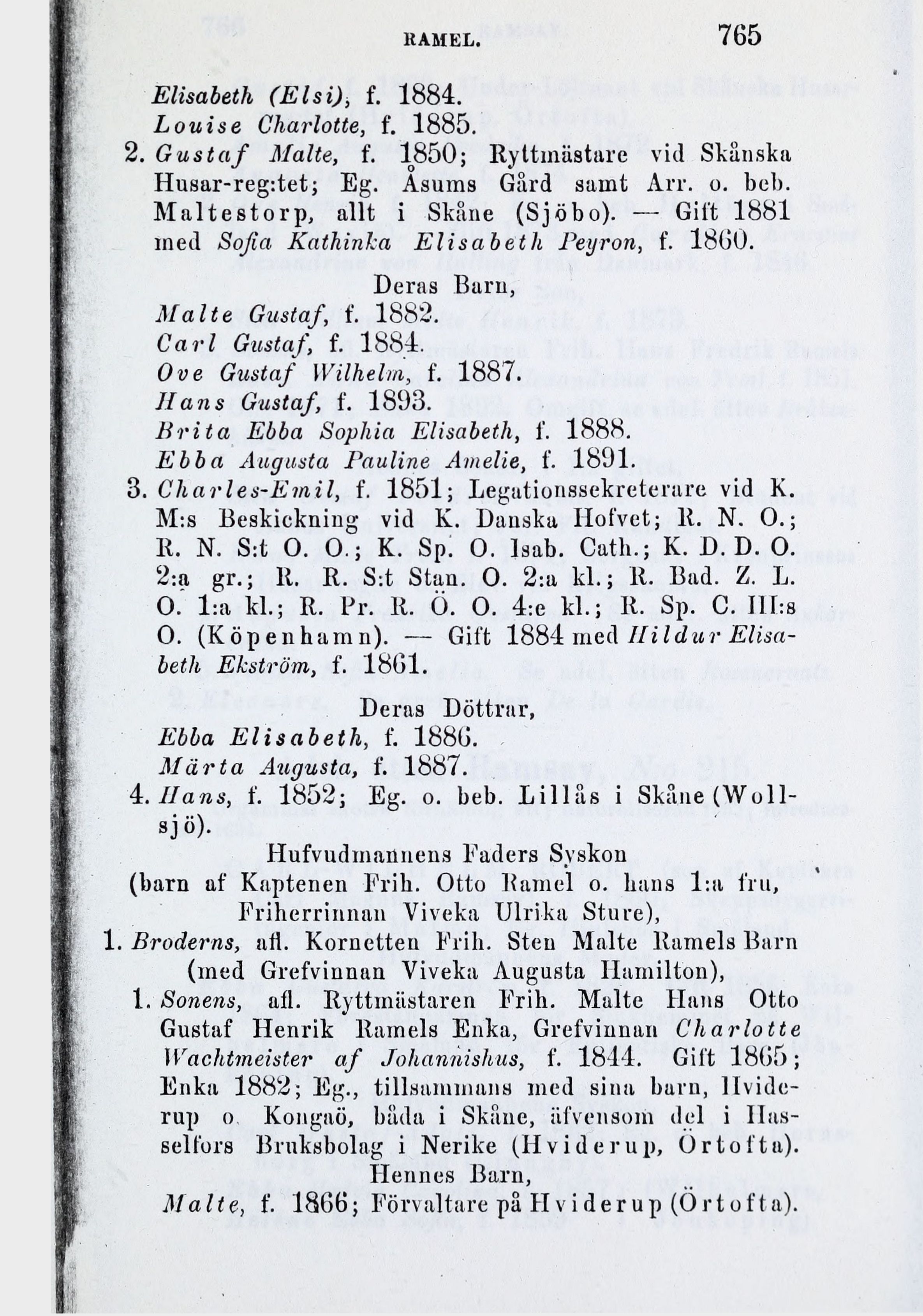 RAMEL. 765

Elisabeth (Elsi), f. 1884.
Louise Charlotte, f. 1885.

2. Gustaf Malte, f. 1850; Ryttmästare vid Skånska Husar-reg:tet; Eg. Åsums Gård samt Arr. o. beb. Maltestorp, allt i Skåne (Sjöbo). — Gift 1881 med Sofia Kathinka Elisabeth Peyron, f. 1860.

Deras Barn,

Malte Gustaf, f. 1882.
Carl Gustaf, f. 1884.
Ove Gustaf Wilhelm, f. 1887.
Hans Gustaf, f. 1893.
Brita Ebba Sophia Elisabeth, f. 1888.
Ebba Augusta Pauline Amelie, f. 1891.

3. Charles-Emil, f. 1851; Legationssekreterare vid K. M:s Beskickning vid K. Danska Hofvet; R. N. O.; R. N. S:t O. O.; K. Sp. O. Isab. Cath.; K. D. D. O. 2:a gr.; R. R. S:t Stan. O. 2:a kl.; R. Bad. Z. L. O. 1:a kl.; R. Pr. R. Ö. O. 4:e kl.; R. Sp. C. III:s O. (Köpenhamn). — Gift 1884 med Hildur Elisabeth Ekström, f. 1861.

Deras Döttrar,

Ebba Elisabeth, f. 1886.
Märta Augusta, f. 1887.

4. Hans, f. 1852; Eg. o. beb. Lillås i Skåne (Wollsjö).

Hufvudmannens Faders Syskon
(barn af Kaptenen Frih. Otto Ramel o. hans 1:a fru, Friherrinnan Viveka Ulrika Sture),

1. Broderns, afl. Kornetten Frih. Sten Malte Ramels Barn (med Grefvinnan Viveka Augusta Hamilton),

1. Sonens, afl. Ryttmästaren Frih. Malte Hans Otto Gustaf Henrik Ramels Enka, Grefvinnan Charlotte Wachtmeister af Johannishus, f. 1844. Gift 1865; Enka 1882; Eg., tillsammans med sina barn, Hviderup o. Kongaö, båda i Skåne, äfvensom del i Hasselfors Bruksbolag i Nerike (Hviderup, Örtofta).

Hennes Barn,

Malte, f. 1866; Förvaltare på Hviderup (Örtofta).